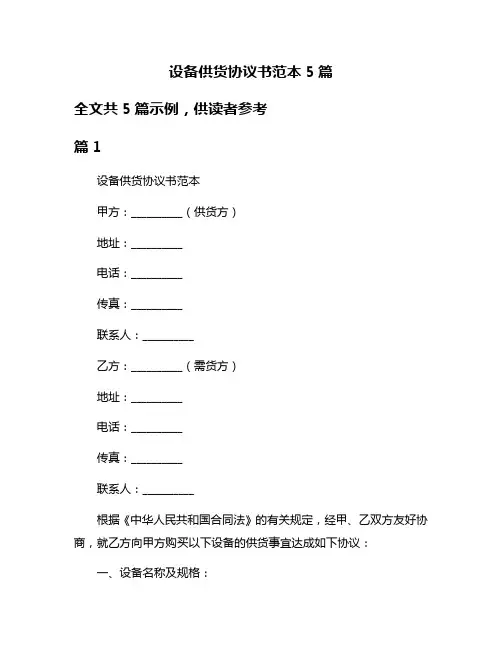 设备供货协议书范本 5 篇

全文共 5 篇示例，供读者参考

篇 1

设备供货协议书范本

甲方：__________（供货方）

地址：__________

电话：__________

传真：__________

联系人：__________

乙方：__________（需货方）

地址：__________

电话：__________

传真：__________

联系人：__________

根据《中华人民共和国合同法》的有关规定，经甲、乙双方友好协商，就乙方向甲方购买以下设备的供货事宜达成如下协议：

一、设备名称及规格：